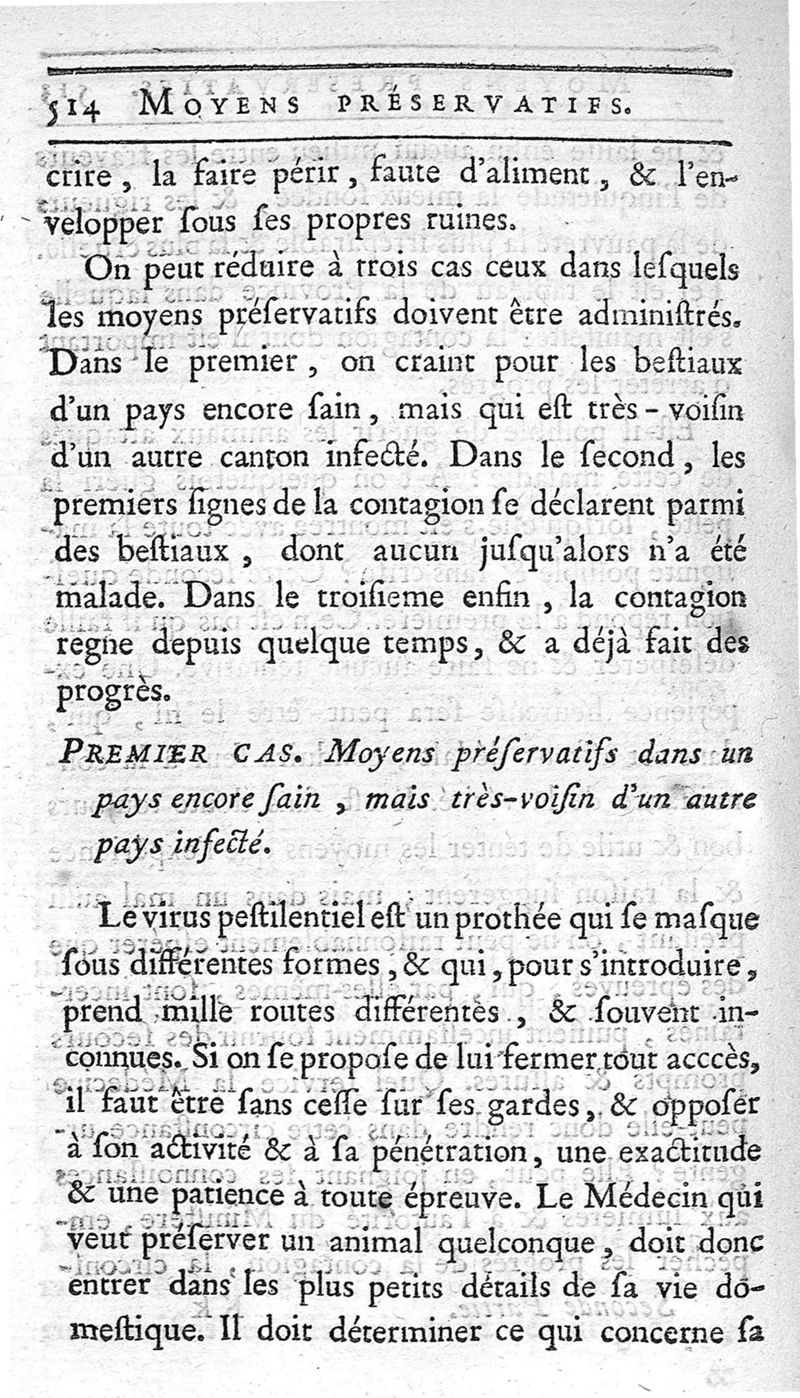 514 MOYENS PRÉSERVATIFS.

crire, la faire périr, faute d'aliment, & l'envelopper ſous ſes propres ruines.

On peut réduire à trois cas ceux dans leſquels les moyens préſervatifs doivent être adminiſtrés. Dans le premier, on craint pour les beſtiaux d'un pays encore ſain, mais qui eſt très-voiſin d'un autre canton infecté. Dans le ſecond, les premiers ſignes de la contagion ſe déclarent parmi des beſtiaux, dont aucun juſqu'alors n'a été malade. Dans le troiſieme enfin, la contagion regne depuis quelque temps, & a déjà fait des progrès.

PREMIER CAS. Moyens préſervatifs dans un pays encore ſain, mais très-voiſin d'un autre pays infecté.

Le virus peſtilentiel eſt un prothée qui ſe maſque ſous différentes formes, & qui, pour s'introduire, prend mille routes différentes, & ſouvent inconnues. Si on ſe propoſe de lui fermer tout accès, il faut être ſans ceſſe ſur ſes gardes, & oppoſer à ſon activité & à ſa pénétration, une exactitude & une patience à toute épreuve. Le Médecin qui veut préſerver un animal quelconque, doit donc entrer dans les plus petits détails de ſa vie domeſtique. Il doit déterminer ce qui concerne ſa